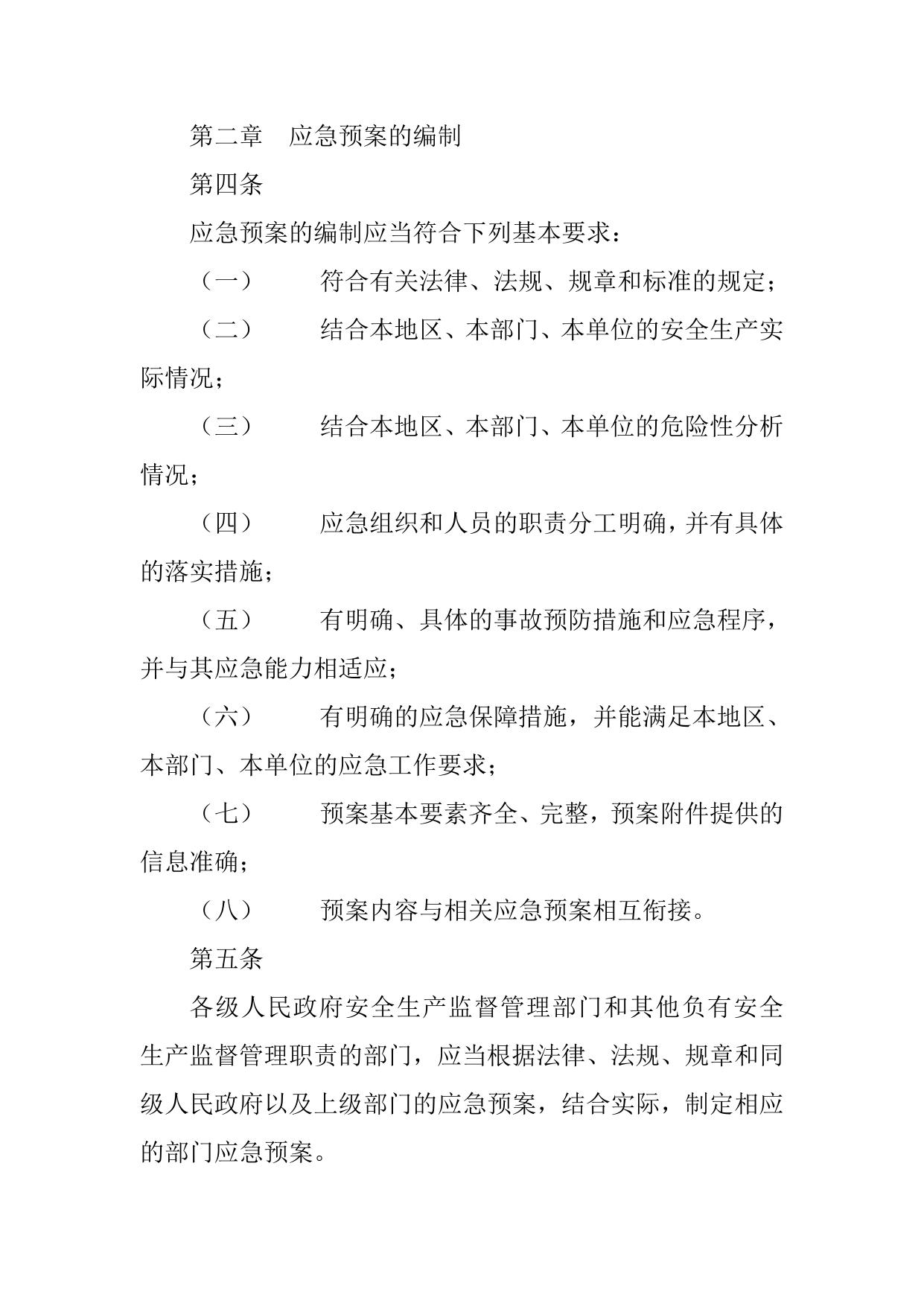 第二章　应急预案的编制

第四条

应急预案的编制应当符合下列基本要求：

（一）　符合有关法律、法规、规章和标准的规定；

（二）　结合本地区、本部门、本单位的安全生产实际情况；

（三）　结合本地区、本部门、本单位的危险性分析情况；

（四）　应急组织和人员的职责分工明确，并有具体的落实措施；

（五）　有明确、具体的事故预防措施和应急程序，并与其应急能力相适应；

（六）　有明确的应急保障措施，并能满足本地区、本部门、本单位的应急工作要求；

（七）　预案基本要素齐全、完整，预案附件提供的信息准确；

（八）　预案内容与相关应急预案相互衔接。

第五条

各级人民政府安全生产监督管理部门和其他负有安全生产监督管理职责的部门，应当根据法律、法规、规章和同级人民政府以及上级部门的应急预案，结合实际，制定相应的部门应急预案。